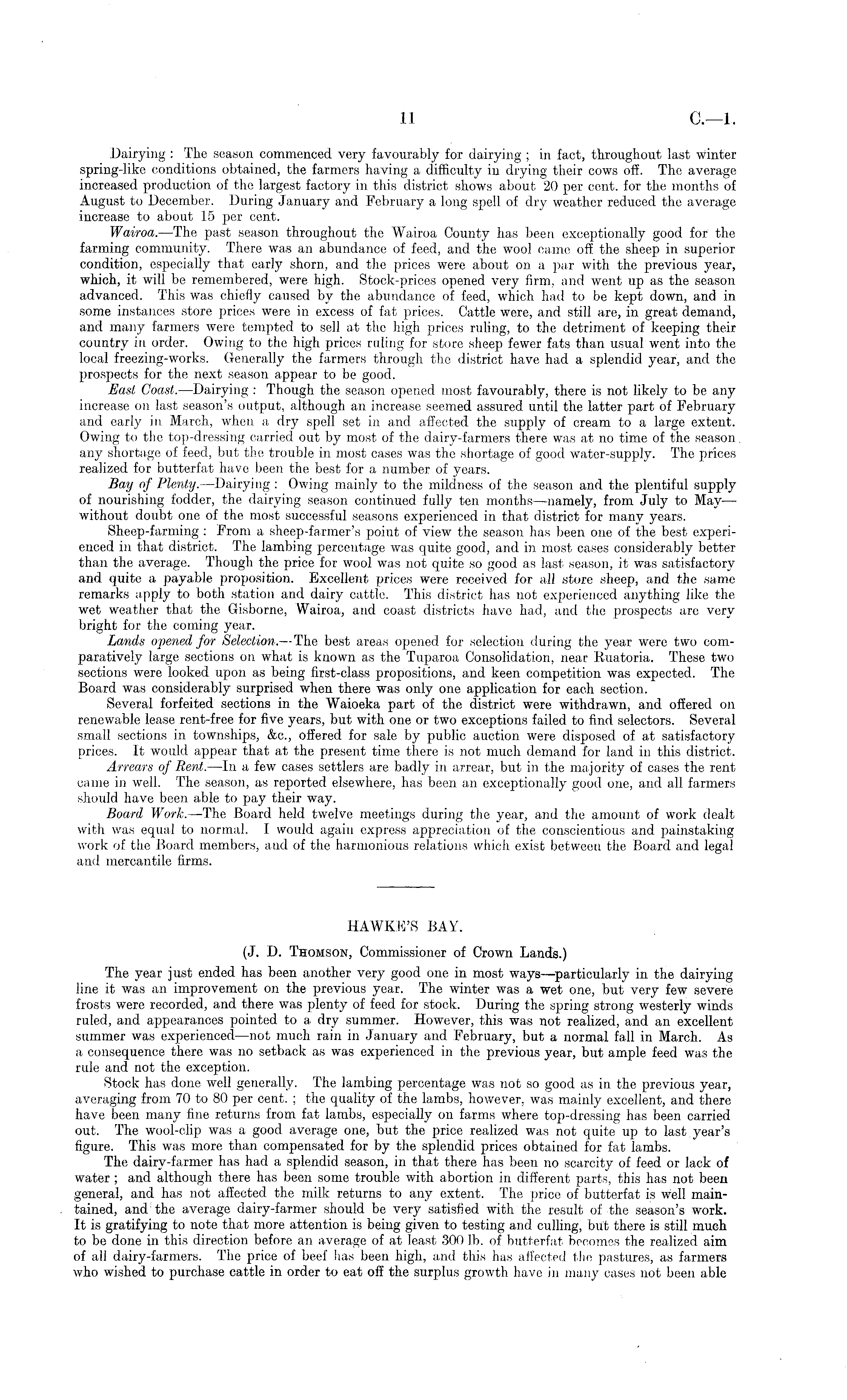 11 C.—1.

Dairying: The season commenced very favourably for dairying; in fact, throughout last winter spring-like conditions obtained, the farmers having a difficulty in drying their cows off. The average increased production of the largest factory in this district shows about 20 per cent. for the months of August to December. During January and February a long spell of dry weather reduced the average increase to about 15 per cent.

Wairoa.—The past season throughout the Wairoa County has been exceptionally good for the farming community. There was an abundance of feed, and the wool came off the sheep in superior condition, especially that early shorn, and the prices were about on a par with the previous year, which, it will be remembered, were high. Stock-prices opened very firm, and went up as the season advanced. This was chiefly caused by the abundance of feed, which had to be kept down, and in some instances store prices were in excess of fat prices. Cattle were, and still are, in great demand, and many farmers were tempted to sell at the high prices ruling, to the detriment of keeping their country in order. Owing to the high prices ruling for store sheep fewer fats than usual went into the local freezing-works. Generally the farmers through the district have had a splendid year, and the prospects for the next season appear to be good.

East Coast.—Dairying: Though the season opened most favourably, there is not likely to be any increase on last season's output, although an increase seemed assured until the latter part of February and early in March, when a dry spell set in and affected the supply of cream to a large extent. Owing to the top-dressing carried out by most of the dairy-farmers there was at no time of the season any shortage of feed, but the trouble in most cases was the shortage of good water-supply. The prices realized for butterfat have been the best for a number of years.

Bay of Plenty.—Dairying: Owing mainly to the mildness of the season and the plentiful supply of nourishing fodder, the dairying season continued fully ten months—namely, from July to May—without doubt one of the most successful seasons experienced in that district for many years.

Sheep-farming: From a sheep-farmer's point of view the season has been one of the best experienced in that district. The lambing percentage was quite good, and in most cases considerably better than the average. Though the price for wool was not quite so good as last season, it was satisfactory and quite a payable proposition. Excellent prices were received for all store sheep, and the same remarks apply to both station and dairy cattle. This district has not experienced anything like the wet weather that the Gisborne, Wairoa, and coast districts have had, and the prospects are very bright for the coming year.

Lands opened for Selection.—The best areas opened for selection during the year were two comparatively large sections on what is known as the Tuparoa Consolidation, near Ruatoria. These two sections were looked upon as being first-class propositions, and keen competition was expected. The Board was considerably surprised when there was only one application for each section.

Several forfeited sections in the Waioeka part of the district were withdrawn, and offered on renewable lease rent-free for five years, but with one or two exceptions failed to find selectors. Several small sections in townships, &c., offered for sale by public auction were disposed of at satisfactory prices. It would appear that at the present time there is not much demand for land in this district.

Arrears of Rent.—In a few cases settlers are badly in arrear, but in the majority of cases the rent came in well. The season, as reported elsewhere, has been an exceptionally good one, and all farmers should have been able to pay their way.

Board Work.—The Board held twelve meetings during the year, and the amount of work dealt with was equal to normal. I would again express appreciation of the conscientious and painstaking work of the Board members, and of the harmonious relations which exist between the Board and legal and mercantile firms.

HAWKE'S BAY.

(J. D. Thomson, Commissioner of Crown Lands.)

The year just ended has been another very good one in most ways—particularly in the dairying line it was an improvement on the previous year. The winter was a wet one, but very few severe frosts were recorded, and there was plenty of feed for stock. During the spring strong westerly winds ruled, and appearances pointed to a dry summer. However, this was not realized, and an excellent summer was experienced—not much rain in January and February, but a normal fall in March. As a consequence there was no setback as was experienced in the previous year, but ample feed was the rule and not the exception.

Stock has done well generally. The lambing percentage was not so good as in the previous year, averaging from 70 to 80 per cent.; the quality of the lambs, however, was mainly excellent, and there have been many fine returns from fat lambs, especially on farms where top-dressing has been carried out. The wool-clip was a good average one, but the price realized was not quite up to last year's figure. This was more than compensated for by the splendid prices obtained for fat lambs.

The dairy-farmer has had a splendid season, in that there has been no scarcity of feed or lack of water; and although there has been some trouble with abortion in different parts, this has not been general, and has not affected the milk returns to any extent. The price of butterfat is well maintained, and the average dairy-farmer should be very satisfied with the result of the season's work. It is gratifying to note that more attention is being given to testing and culling, but there is still much to be done in this direction before an average of at least 300 lb. of butterfat becomes the realized aim of all dairy-farmers. The price of beef has been high, and this has affected the pastures, as farmers who wished to purchase cattle in order to eat off the surplus growth have in many cases not been able